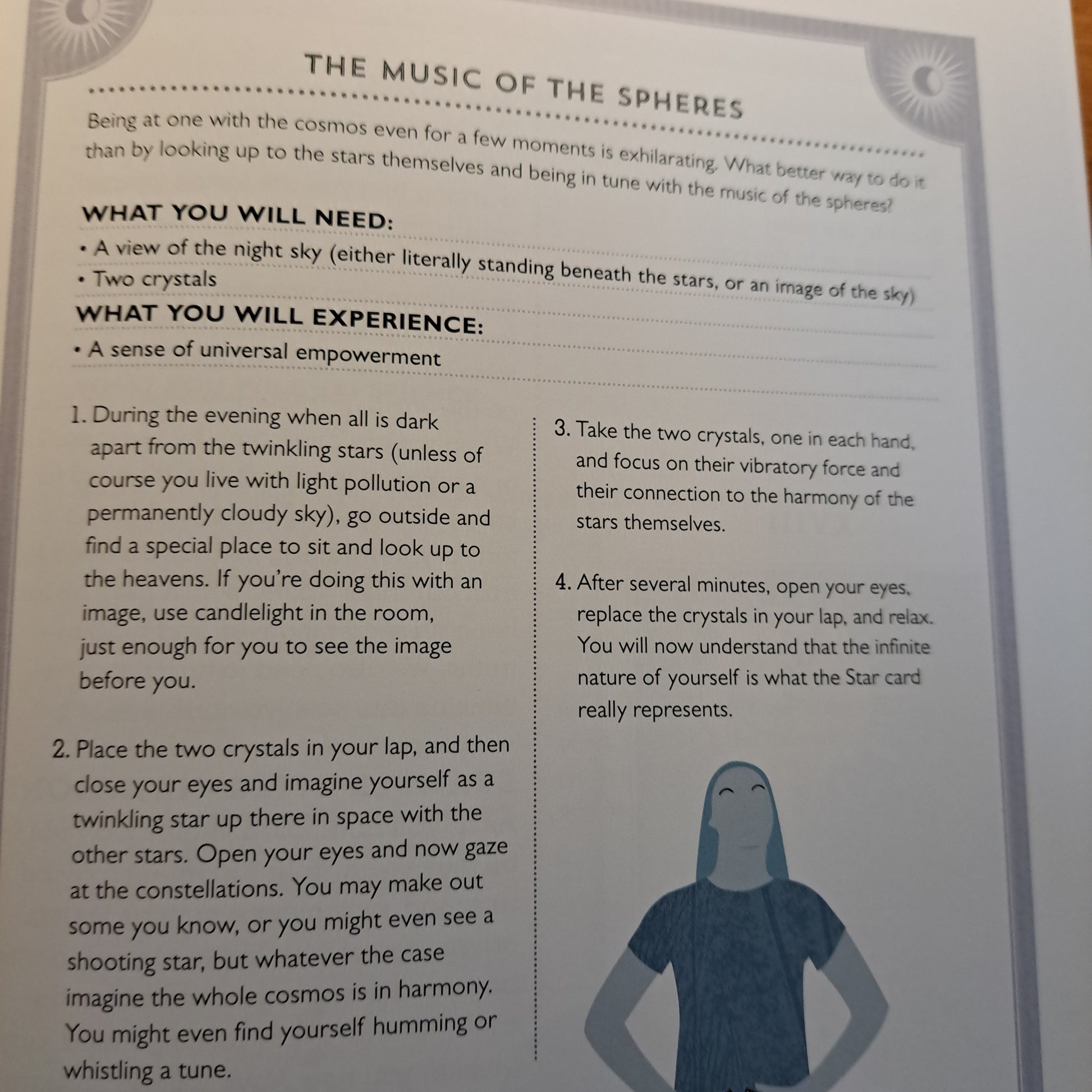 THE MUSIC OF THE SPHERES

Being at one with the cosmos even for a few moments is exhilarating. What better way to do it than by looking up to the stars themselves and being in tune with the music of the spheres?

WHAT YOU WILL NEED:

• A view of the night sky (either literally standing beneath the stars, or an image of the sky)
• Two crystals

WHAT YOU WILL EXPERIENCE:

• A sense of universal empowerment

1. During the evening when all is dark apart from the twinkling stars (unless of course you live with light pollution or a permanently cloudy sky), go outside and find a special place to sit and look up to the heavens. If you're doing this with an image, use candlelight in the room, just enough for you to see the image before you.

2. Place the two crystals in your lap, and then close your eyes and imagine yourself as a twinkling star up there in space with the other stars. Open your eyes and now gaze at the constellations. You may make out some you know, or you might even see a shooting star, but whatever the case imagine the whole cosmos is in harmony. You might even find yourself humming or whistling a tune.

3. Take the two crystals, one in each hand, and focus on their vibratory force and their connection to the harmony of the stars themselves.

4. After several minutes, open your eyes, replace the crystals in your lap, and relax. You will now understand that the infinite nature of yourself is what the Star card really represents.